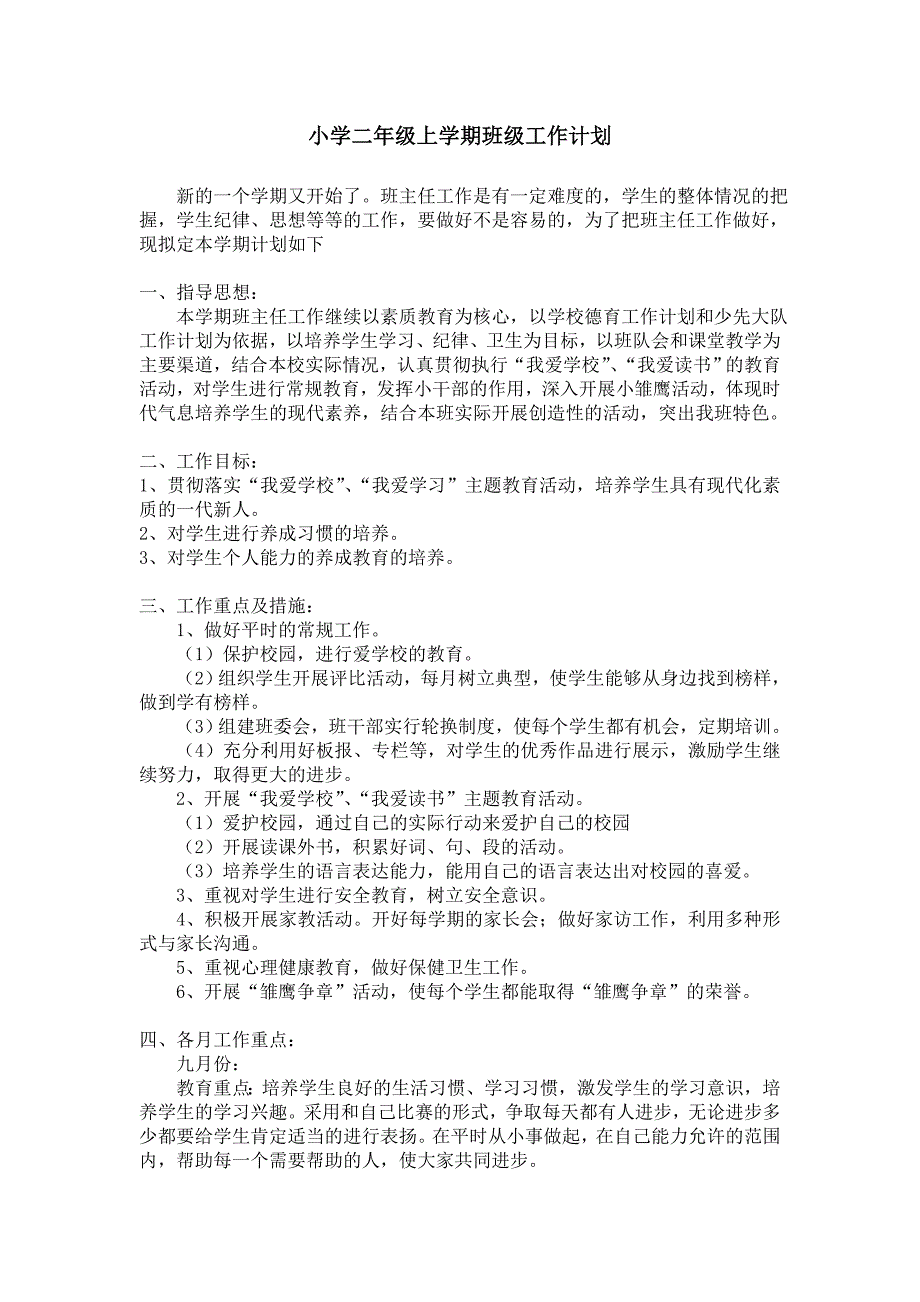 小学二年级上学期班级工作计划

新的一个学期又开始了。班主任工作是有一定难度的，学生的整体情况的把握，学生纪律、思想等等的工作，要做好不是容易的，为了把班主任工作做好，现拟定本学期计划如下

一、指导思想：
本学期班主任工作继续以素质教育为核心，以学校德育工作计划和少先大队工作计划为依据，以培养学生学习、纪律、卫生为目标，以班队会和课堂教学为主要渠道，结合本校实际情况，认真贯彻执行“我爱学校”、“我爱读书”的教育活动，对学生进行常规教育，发挥小干部的作用，深入开展小雏鹰活动，体现时代气息培养学生的现代素养，结合本班实际开展创造性的活动，突出我班特色。

二、工作目标：
1、贯彻落实“我爱学校”、“我爱学习”主题教育活动，培养学生具有现代化素质的一代新人。
2、对学生进行养成习惯的培养。
3、对学生个人能力的养成教育的培养。

三、工作重点及措施：
1、做好平时的常规工作。
（1）保护校园，进行爱学校的教育。
（2）组织学生开展评比活动，每月树立典型，使学生能够从身边找到榜样，做到学有榜样。
（3）组建班委会，班干部实行轮换制度，使每个学生都有机会，定期培训。
（4）充分利用好板报、专栏等，对学生的优秀作品进行展示，激励学生继续努力，取得更大的进步。
2、开展“我爱学校”、“我爱读书”主题教育活动。
（1）爱护校园，通过自己的实际行动来爱护自己的校园
（2）开展读课外书，积累好词、句、段的活动。
（3）培养学生的语言表达能力，能用自己的语言表达出对校园的喜爱。
3、重视对学生进行安全教育，树立安全意识。
4、积极开展家教活动。开好每学期的家长会；做好家访工作，利用多种形式与家长沟通。
5、重视心理健康教育，做好保健卫生工作。
6、开展“雏鹰争章”活动，使每个学生都能取得“雏鹰争章”的荣誉。

四、各月工作重点：
九月份：
教育重点：培养学生良好的生活习惯、学习习惯，激发学生的学习意识，培养学生的学习兴趣。采用和自己比赛的形式，争取每天都有人进步，无论进步多少都要给学生肯定适当的进行表扬。在平时从小事做起，在自己能力允许的范围内，帮助每一个需要帮助的人，使大家共同进步。